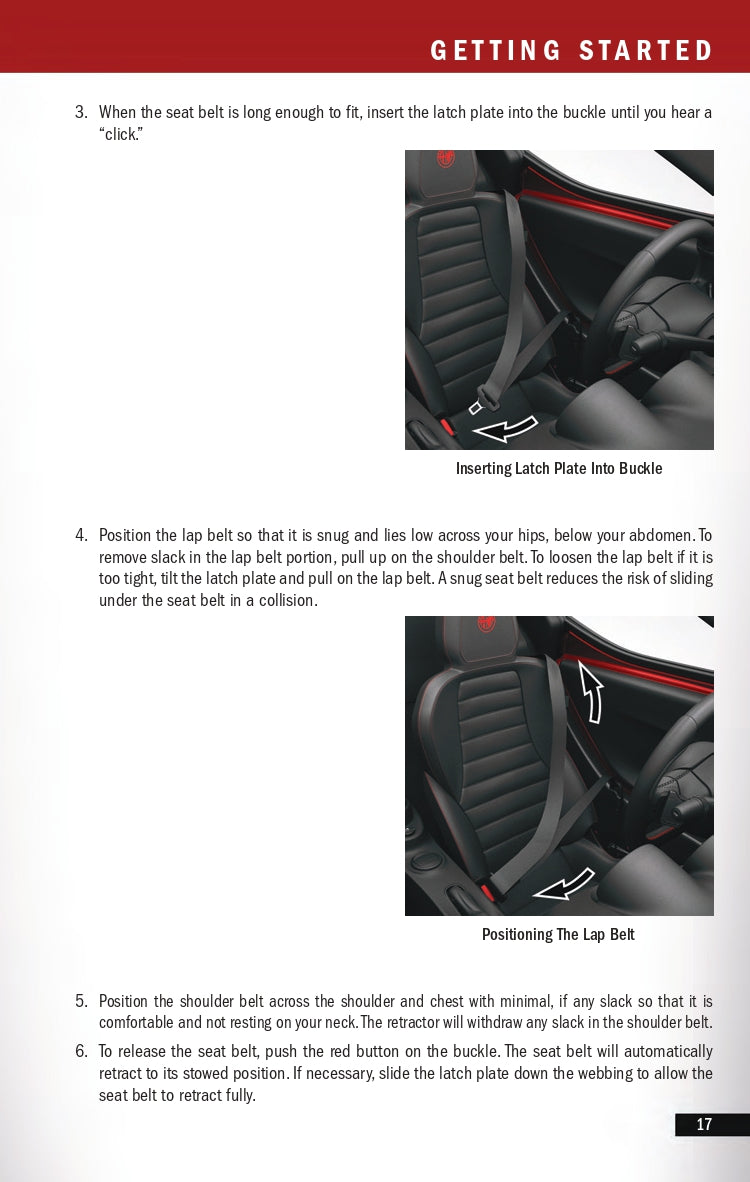 GETTING STARTED

3. When the seat belt is long enough to fit, insert the latch plate into the buckle until you hear a “click.”

Inserting Latch Plate Into Buckle

4. Position the lap belt so that it is snug and lies low across your hips, below your abdomen. To remove slack in the lap belt portion, pull up on the shoulder belt. To loosen the lap belt if it is too tight, tilt the latch plate and pull on the lap belt. A snug seat belt reduces the risk of sliding under the seat belt in a collision.

Positioning The Lap Belt

5. Position the shoulder belt across the shoulder and chest with minimal, if any slack so that it is comfortable and not resting on your neck. The retractor will withdraw any slack in the shoulder belt.

6. To release the seat belt, push the red button on the buckle. The seat belt will automatically retract to its stowed position. If necessary, slide the latch plate down the webbing to allow the seat belt to retract fully.

17